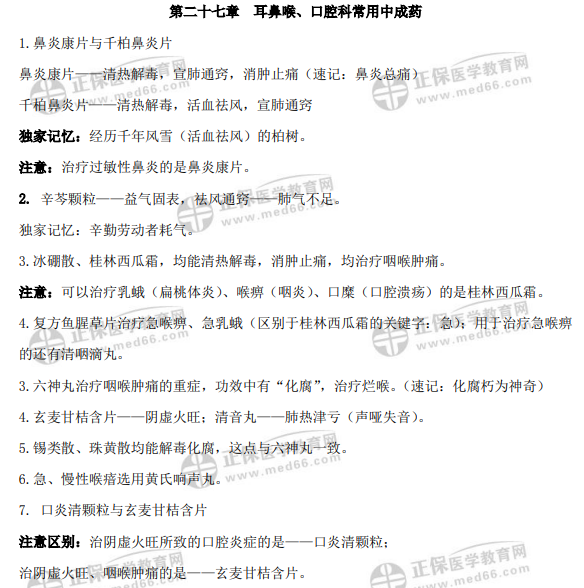 第二十七章　耳鼻喉、口腔科常用中成药

1.鼻炎康片与千柏鼻炎片

鼻炎康片——清热解毒，宣肺通窍，消肿止痛（速记：鼻炎总痛）

千柏鼻炎片——清热解毒，活血祛风，宣肺通窍

独家记忆：经历千年风雪（活血祛风）的柏树。

注意：治疗过敏性鼻炎的是鼻炎康片。

2. 辛芩颗粒——益气固表，祛风通窍——肺气不足。

独家记忆：辛勤劳动者耗气。

3.冰硼散、桂林西瓜霜，均能清热解毒，消肿止痛，均治疗咽喉肿痛。

注意：可以治疗乳蛾（扁桃体炎）、喉痹（咽炎）、口糜（口腔溃疡）的是桂林西瓜霜。

4.复方鱼腥草片治疗急喉痹、急乳蛾（区别于桂林西瓜霜的关键字：急）；用于治疗急喉痹的还有清咽滴丸。

3.六神丸治疗咽喉肿痛的重症，功效中有“化腐”，治疗烂喉。（速记：化腐朽为神奇）

4.玄麦甘桔含片——阴虚火旺；清音丸——肺热津亏（声哑失音）。

5.锡类散、珠黄散均能解毒化腐，这点与六神丸一致。

6.急、慢性喉瘖选用黄氏响声丸。

7. 口炎清颗粒与玄麦甘桔含片

注意区别：治阴虚火旺所致的口腔炎症的是——口炎清颗粒；

治阴虚火旺、咽喉肿痛的是——玄麦甘桔含片。

正保医学教育网 www.med66.com